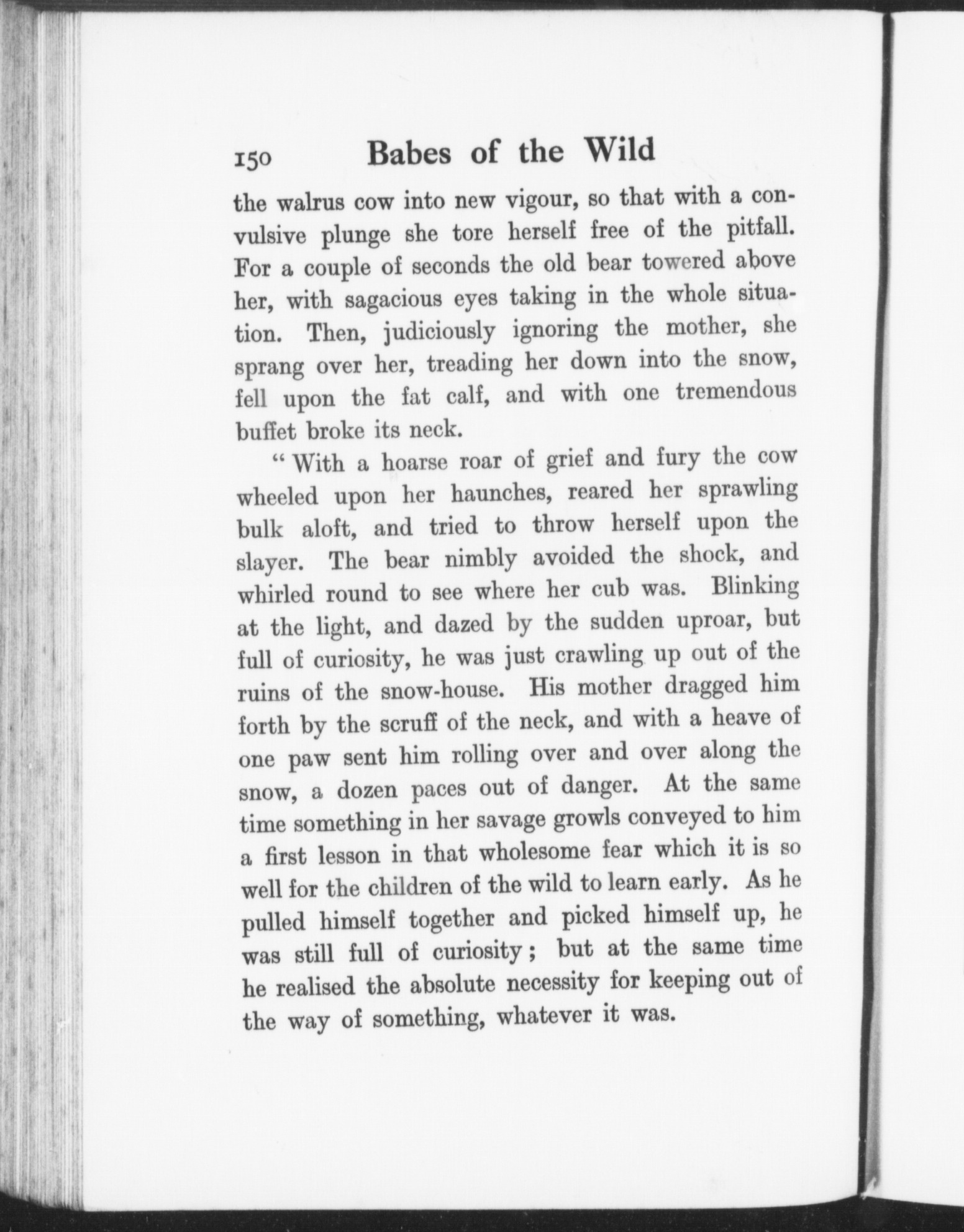 150 Babes of the Wild

the walrus cow into new vigour, so that with a convulsive plunge she tore herself free of the pitfall. For a couple of seconds the old bear towered above her, with sagacious eyes taking in the whole situation. Then, judiciously ignoring the mother, she sprang over her, treading her down into the snow, fell upon the fat calf, and with one tremendous buffet broke its neck.

"With a hoarse roar of grief and fury the cow wheeled upon her haunches, reared her sprawling bulk aloft, and tried to throw herself upon the slayer. The bear nimbly avoided the shock, and whirled round to see where her cub was. Blinking at the light, and dazed by the sudden uproar, but full of curiosity, he was just crawling up out of the ruins of the snow-house. His mother dragged him forth by the scruff of the neck, and with a heave of one paw sent him rolling over and over along the snow, a dozen paces out of danger. At the same time something in her savage growls conveyed to him a first lesson in that wholesome fear which it is so well for the children of the wild to learn early. As he pulled himself together and picked himself up, he was still full of curiosity; but at the same time he realised the absolute necessity for keeping out of the way of something, whatever it was.